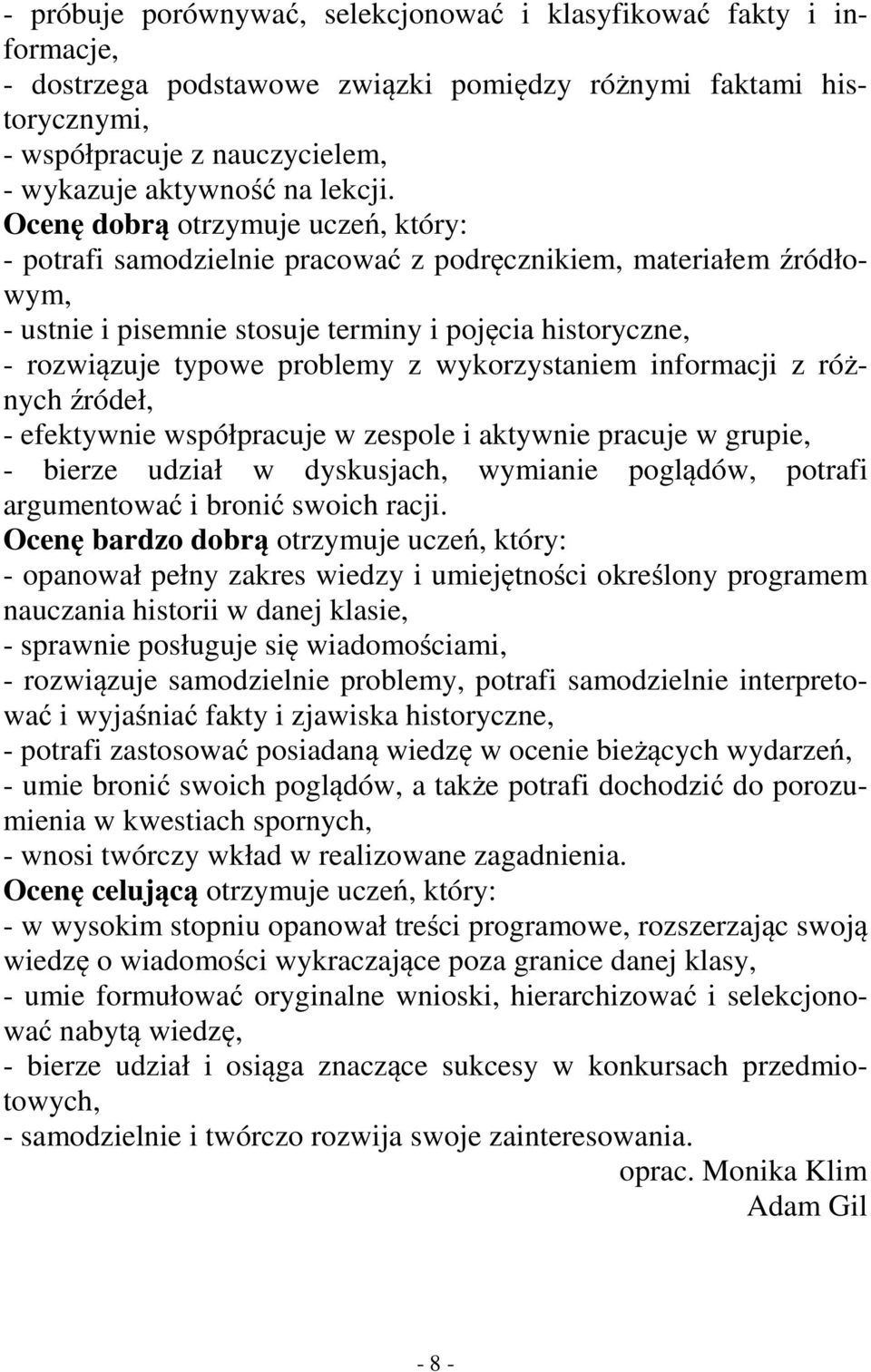 - próbuje porównywać, selekcjonować i klasyfikować fakty i informacje,
- dostrzega podstawowe związki pomiędzy różnymi faktami historycznymi,
- współpracuje z nauczycielem,
- wykazuje aktywność na lekcji.
Ocenę dobrą otrzymuje uczeń, który:
- potrafi samodzielnie pracować z podręcznikiem, materiałem źródłowym,
- ustnie i pisemnie stosuje terminy i pojęcia historyczne,
- rozwiązuje typowe problemy z wykorzystaniem informacji z różnych źródeł,
- efektywnie współpracuje w zespole i aktywnie pracuje w grupie,
- bierze udział w dyskusjach, wymianie poglądów, potrafi argumentować i bronić swoich racji.
Ocenę bardzo dobrą otrzymuje uczeń, który:
- opanował pełny zakres wiedzy i umiejętności określony programem nauczania historii w danej klasie,
- sprawnie posługuje się wiadomościami,
- rozwiązuje samodzielnie problemy, potrafi samodzielnie interpretować i wyjaśniać fakty i zjawiska historyczne,
- potrafi zastosować posiadaną wiedzę w ocenie bieżących wydarzeń,
- umie bronić swoich poglądów, a także potrafi dochodzić do porozumienia w kwestiach spornych,
- wnosi twórczy wkład w realizowane zagadnienia.
Ocenę celującą otrzymuje uczeń, który:
- w wysokim stopniu opanował treści programowe, rozszerzając swoją wiedzę o wiadomości wykraczające poza granice danej klasy,
- umie formułować oryginalne wnioski, hierarchizować i selekcjonować nabytą wiedzę,
- bierze udział i osiąga znaczące sukcesy w konkursach przedmiotowych,
- samodzielnie i twórczo rozwija swoje zainteresowania.
oprac. Monika Klim
Adam Gil

- 8 -